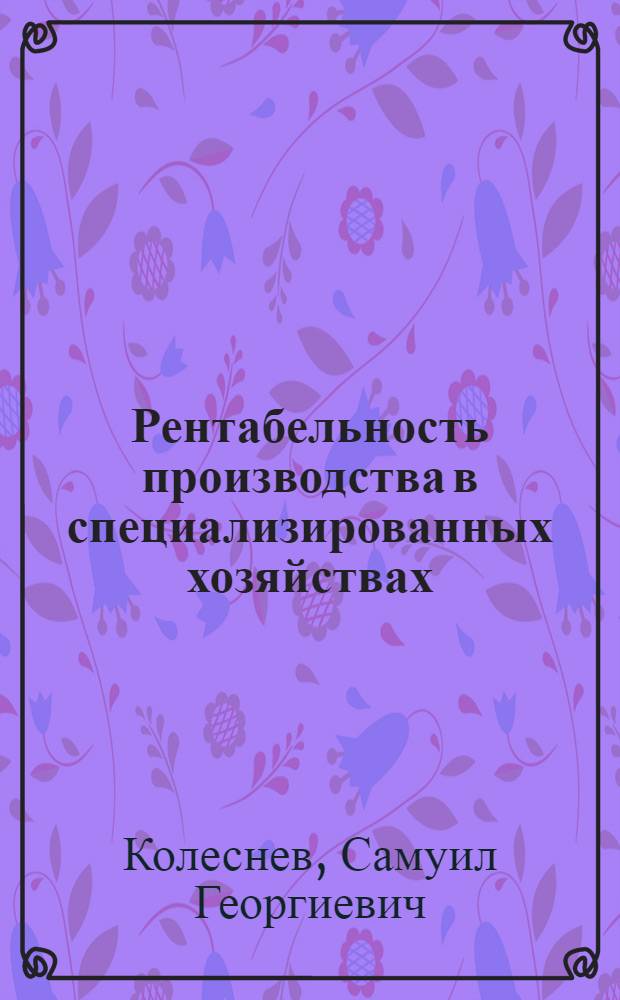 Рентабельность производства в специализированных хозяйствах

Колеснев, Самуил Георгиевич